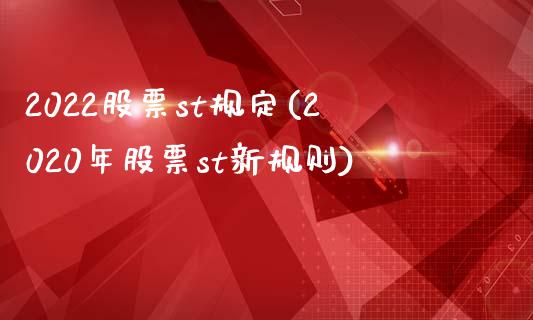 2022股票st规定(2020年股票st新规则)